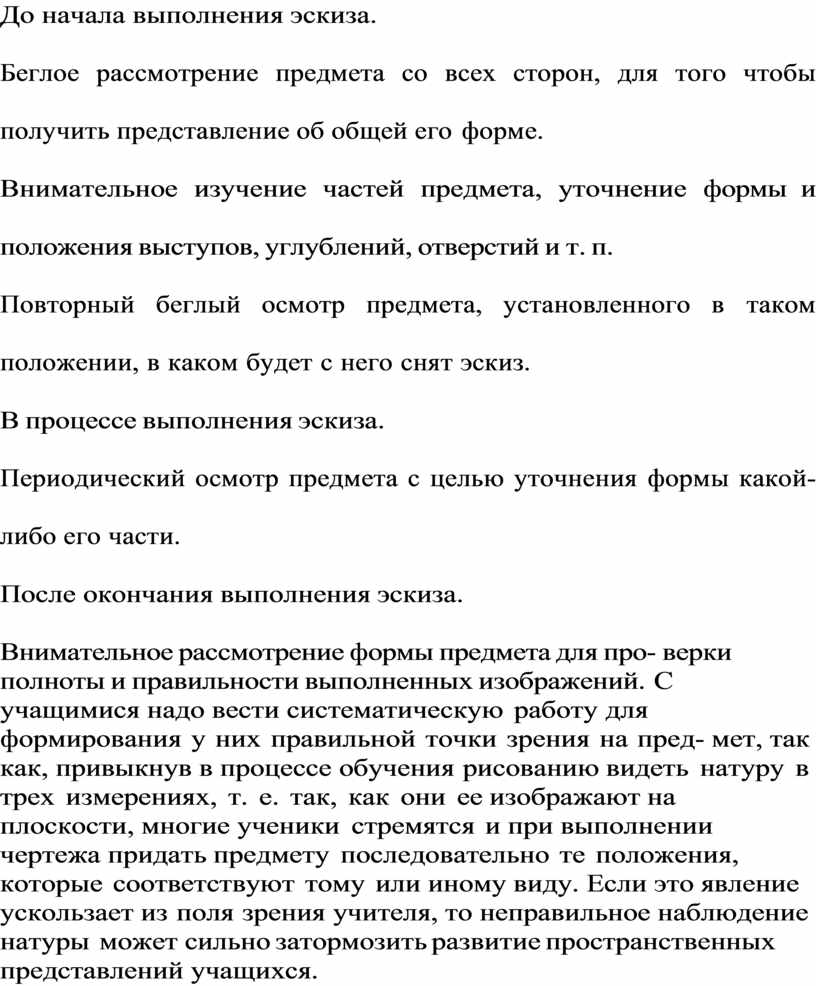 До начала выполнения эскиза.

Беглое рассмотрение предмета со всех сторон, для того чтобы получить представление об общей его форме.

Внимательное изучение частей предмета, уточнение формы и положения выступов, углублений, отверстий и т. п.

Повторный беглый осмотр предмета, установленного в таком положении, в каком будет с него снят эскиз.

В процессе выполнения эскиза.

Периодический осмотр предмета с целью уточнения формы какой-либо его части.

После окончания выполнения эскиза.

Внимательное рассмотрение формы предмета для про- верки полноты и правильности выполненных изображений. С учащимися надо вести систематическую работу для формирования у них правильной точки зрения на пред- мет, так как, привыкнув в процессе обучения рисованию видеть натуру в трех измерениях, т. е. так, как они ее изображают на плоскости, многие ученики стремятся и при выполнении чертежа придать предмету последовательно те положения, которые соответствуют тому или иному виду. Если это явление ускользает из поля зрения учителя, то неправильное наблюдение натуры может сильно затормозить развитие пространственных представлений учащихся.